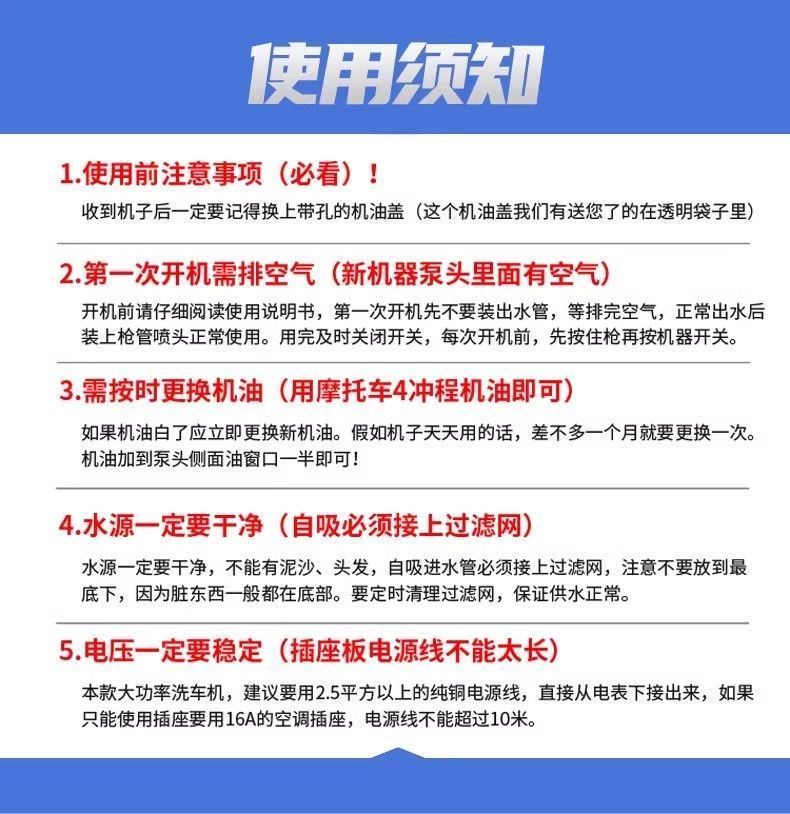 使用须知

1.使用前注意事项（必看）！

收到机子后一定要记得换上带孔的机油盖（这个机油盖我们有送您了的在透明袋子里）

2.第一次开机需排空气（新机器泵头里面有空气）

开机前请仔细阅读使用说明书，第一次开机先不要装出水管，等排完空气，正常出水后装上枪管喷头正常使用。用完及时关闭开关，每次开机前，先按住枪再按机器开关。

3.需按时更换机油（用摩托车4冲程机油即可）

如果机油白了应立即更换新机油。假如机子天天用的话，差不多一个月就要更换一次。机油加到泵头侧面油窗口一半即可！

4.水源一定要干净（自吸必须接上过滤网）

水源一定要干净，不能有泥沙、头发，自吸进水管必须接上过滤网，注意不要放到最底下，因为脏东西一般都在底部。要定时清理过滤网，保证供水正常。

5.电压一定要稳定（插座板电源线不能太长）

本款大功率洗车机，建议要用2.5平方以上的纯铜电源线，直接从电表下接出来，如果只能使用插座要用16A的空调插座，电源线不能超过10米。